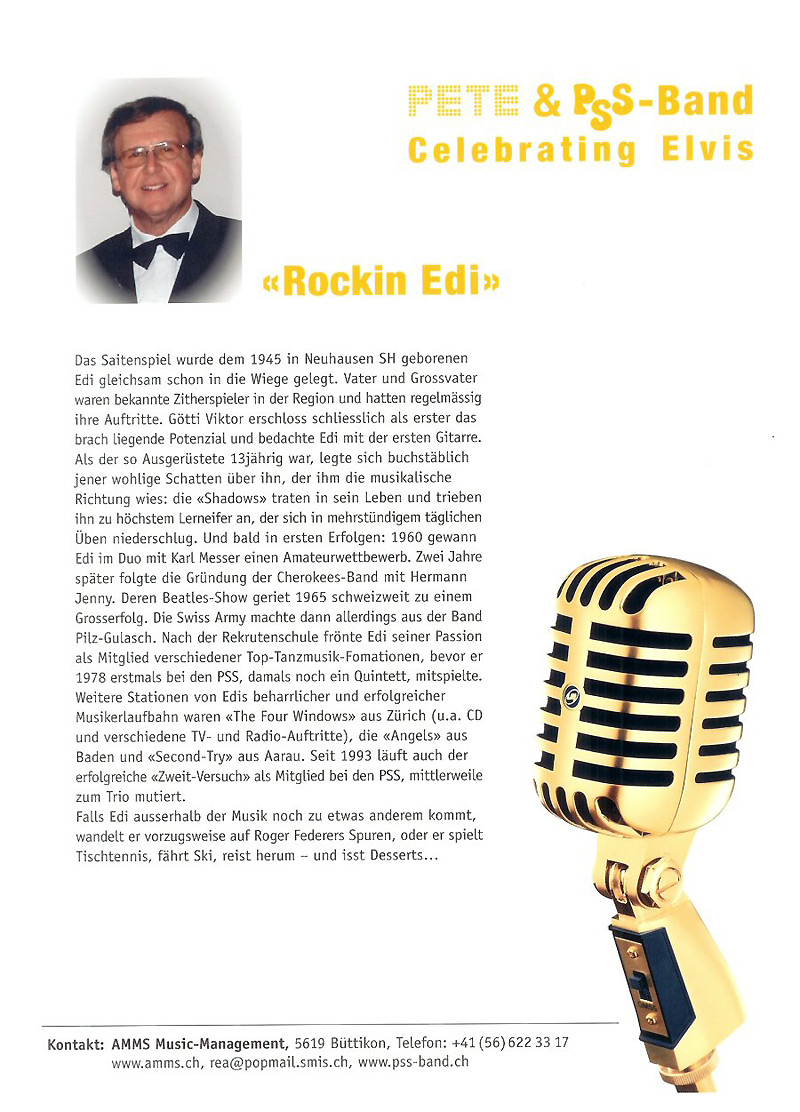 PETE & PSS-Band
Celebrating Elvis

«Rockin Edi»

Das Saitenspiel wurde dem 1945 in Neuhausen SH geborenen Edi gleichsam schon in die Wiege gelegt. Vater und Grossvater waren bekannte Zitherspieler in der Region und hatten regelmässig ihre Auftritte. Götti Viktor erschloss schliesslich als erster das brach liegende Potenzial und bedachte Edi mit der ersten Gitarre. Als der so Ausgerüstete 13jährig war, legte sich buchstäblich jener wohlige Schatten über ihn, der ihm die musikalische Richtung wies: die «Shadows» traten in sein Leben und trieben ihn zu höchstem Lerneifer an, der sich in mehrstündigem täglichen Üben niederschlug. Und bald in ersten Erfolgen: 1960 gewann Edi im Duo mit Karl Messer einen Amateurwettbewerb. Zwei Jahre später folgte die Gründung der Cherokees-Band mit Hermann Jenny. Deren Beatles-Show geriet 1965 schweizweit zu einem Grosserfolg. Die Swiss Army machte dann allerdings aus der Band Pilz-Gulasch. Nach der Rekrutenschule frönte Edi seiner Passion als Mitglied verschiedener Top-Tanzmusik-Fomationen, bevor er 1978 erstmals bei den PSS, damals noch ein Quintett, mitspielte. Weitere Stationen von Edis beharrlicher und erfolgreicher Musikerlaufbahn waren «The Four Windows» aus Zürich (u.a. CD und verschiedene TV- und Radio-Auftritte), die «Angels» aus Baden und «Second-Try» aus Aarau. Seit 1993 läuft auch der erfolgreiche «Zweit-Versuch» als Mitglied bei den PSS, mittlerweile zum Trio mutiert.
Falls Edi ausserhalb der Musik noch zu etwas anderem kommt, wandelt er vorzugsweise auf Roger Federers Spuren, oder er spielt Tischtennis, fährt Ski, reist herum – und isst Desserts...

Kontakt: AMMS Music-Management, 5619 Büttikon, Telefon: +41 (56) 622 33 17
www.amms.ch, rea@popmail.smis.ch, www.pss-band.ch